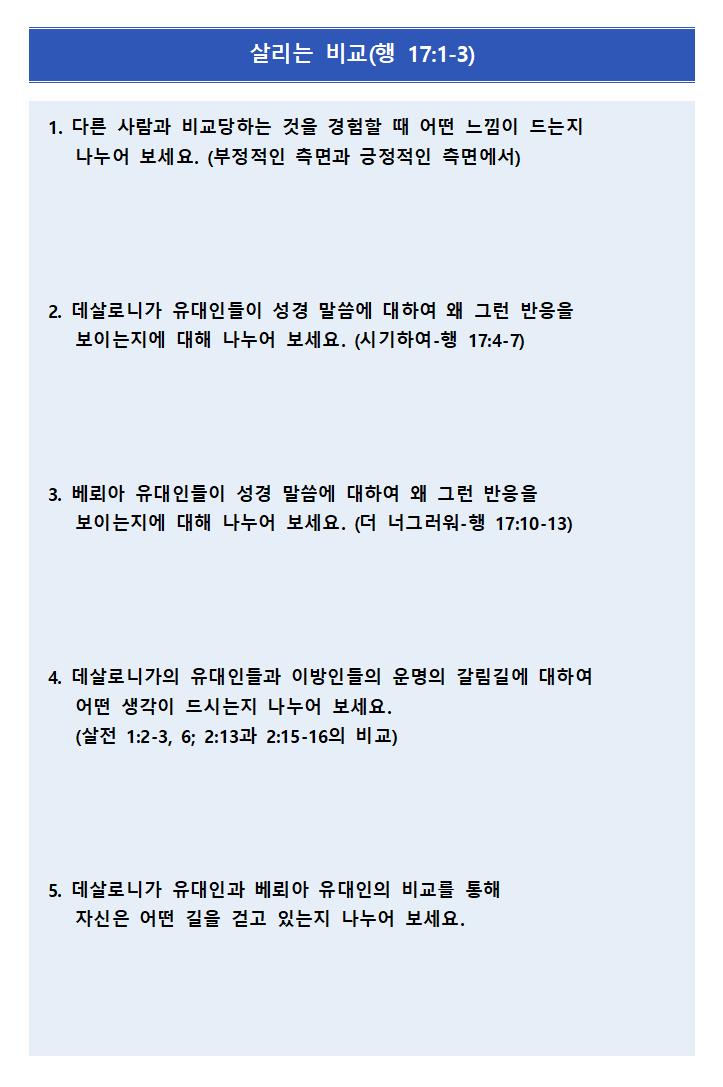 살리는 비교(행 17:1-3)

1. 다른 사람과 비교당하는 것을 경험할 때 어떤 느낌이 드는지 나누어 보세요. (부정적인 측면과 긍정적인 측면에서)

2. 데살로니가 유대인들이 성경 말씀에 대하여 왜 그런 반응을 보이는지에 대해 나누어 보세요. (시기하여-행 17:4-7)

3. 베뢰아 유대인들이 성경 말씀에 대하여 왜 그런 반응을 보이는지에 대해 나누어 보세요. (더 너그러워-행 17:10-13)

4. 데살로니가의 유대인들과 이방인들의 운명의 갈림길에 대하여 어떤 생각이 드시는지 나누어 보세요. (살전 1:2-3, 6; 2:13과 2:15-16의 비교)

5. 데살로니가 유대인과 베뢰아 유대인의 비교를 통해 자신은 어떤 길을 걷고 있는지 나누어 보세요.